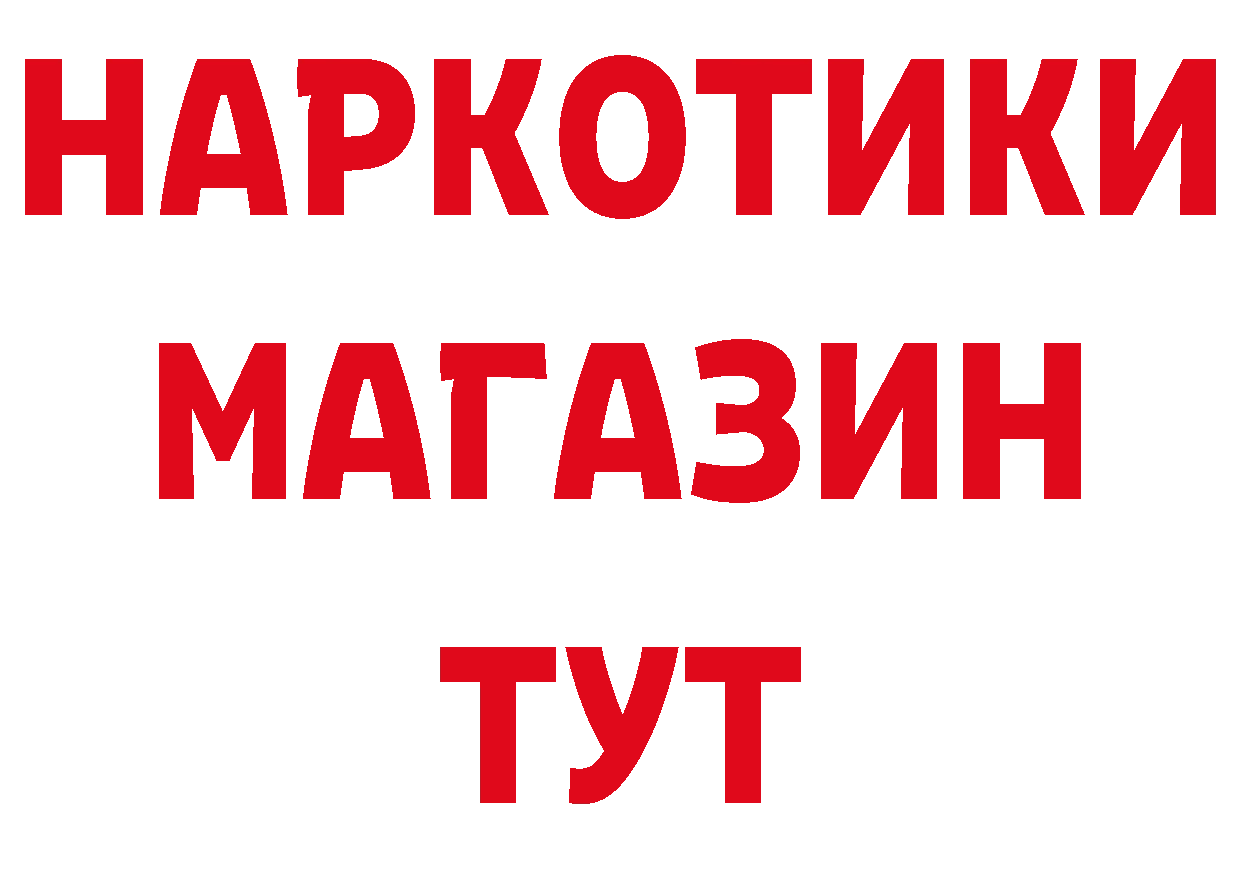 НАРКОТИКИ МАГАЗИН ТУТ